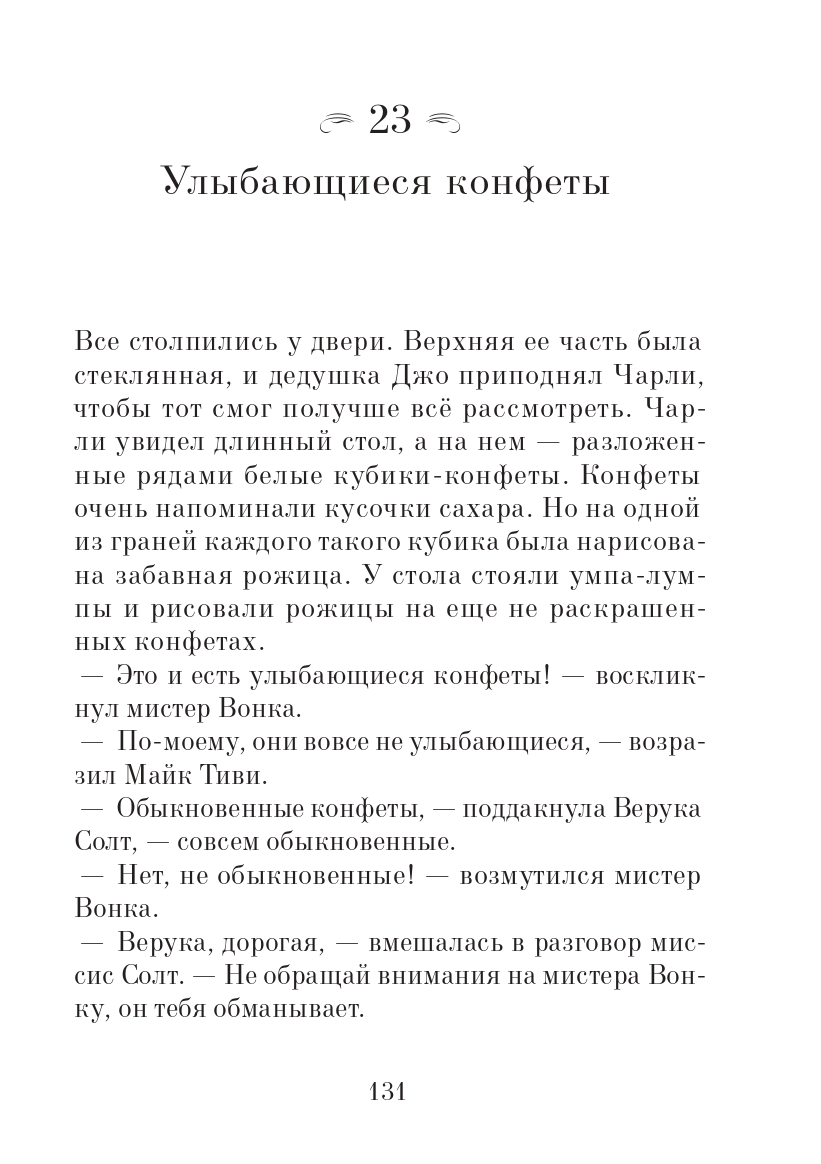 23

Улыбающиеся конфеты

Все столпились у двери. Верхняя ее часть была стеклянная, и дедушка Джо приподнял Чарли, чтобы тот смог получше всё рассмотреть. Чарли увидел длинный стол, а на нем — разложенные рядами белые кубики-конфеты. Конфеты очень напоминали кусочки сахара. Но на одной из граней каждого такого кубика была нарисована забавная рожица. У стола стояли умпа-лумпы и рисовали рожицы на еще не раскрашенных конфетах.

— Это и есть улыбающиеся конфеты! — воскликнул мистер Вонка.

— По-моему, они вовсе не улыбающиеся, — возразил Майк Тиви.

— Обыкновенные конфеты, — поддакнула Верука Солт, — совсем обыкновенные.

— Нет, не обыкновенные! — возмутился мистер Вонка.

— Верука, дорогая, — вмешалась в разговор миссис Солт. — Не обращай внимания на мистера Вонку, он тебя обманывает.

131